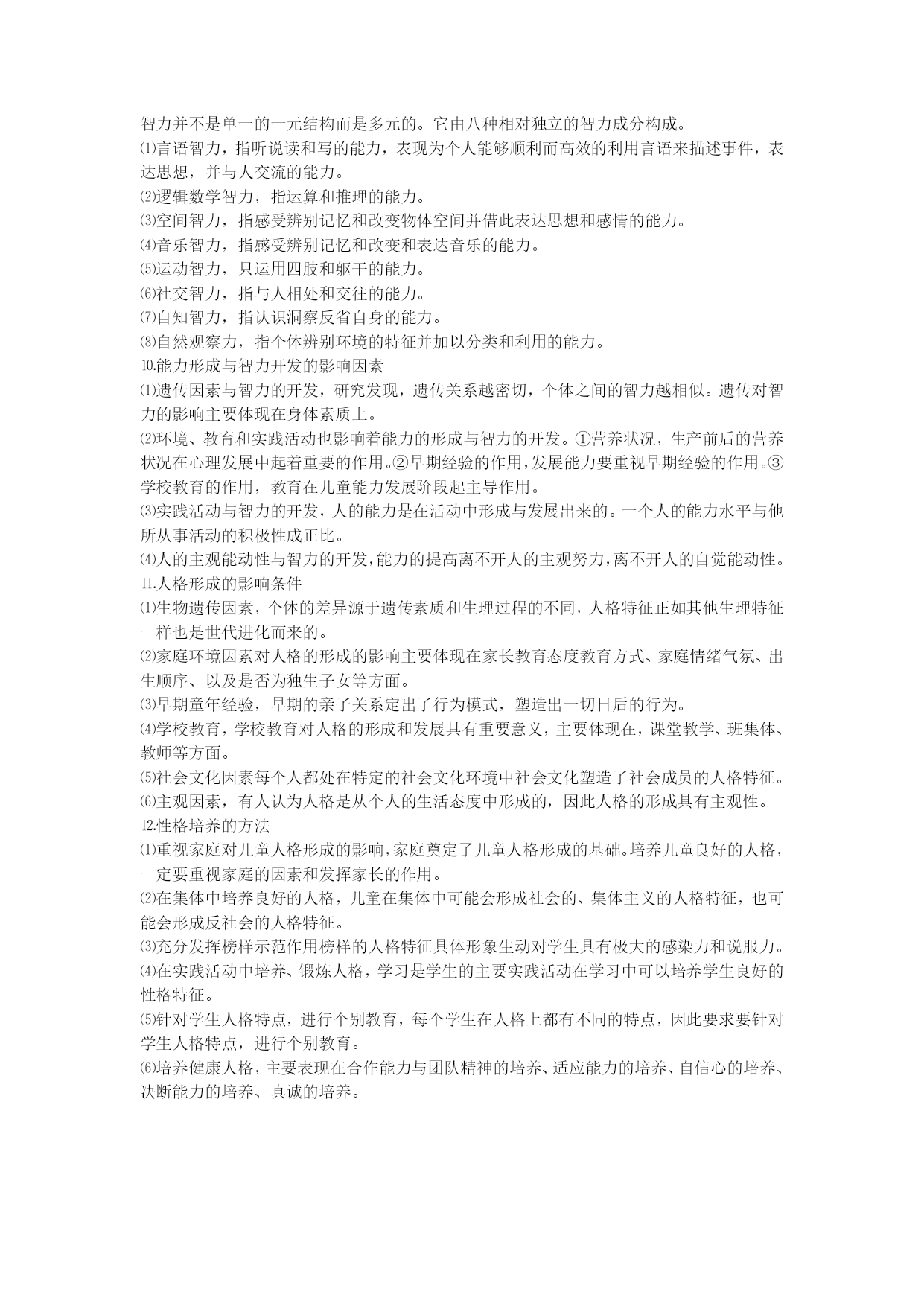 智力并不是单一的一元结构而是多元的。它由八种相对独立的智力成分构成。
⑴言语智力，指听说读和写的能力，表现为个人能够顺利而高效的利用言语来描述事件，表达思想，并与人交流的能力。
⑵逻辑数学智力，指运算和推理的能力。
⑶空间智力，指感受辨别记忆和改变物体空间并借此表达思想和感情的能力。
⑷音乐智力，指感受辨别记忆和改变和表达音乐的能力。
⑸运动智力，只运用四肢和躯干的能力。
⑹社交智力，指与人相处和交往的能力。
⑺自知智力，指认识洞察反省自身的能力。
⑻自然观察力，指个体辨别环境的特征并加以分类和利用的能力。
⒑能力形成与智力开发的影响因素
⑴遗传因素与智力的开发，研究发现，遗传关系越密切，个体之间的智力越相似。遗传对智力的影响主要体现在身体素质上。
⑵环境、教育和实践活动也影响着能力的形成与智力的开发。①营养状况，生产前后的营养状况在心理发展中起着重要的作用。②早期经验的作用，发展能力要重视早期经验的作用。③学校教育的作用，教育在儿童能力发展阶段起主导作用。
⑶实践活动与智力的开发，人的能力是在活动中形成与发展出来的。一个人的能力水平与他所从事活动的积极性成正比。
⑷人的主观能动性与智力的开发，能力的提高离不开人的主观努力，离不开人的自觉能动性。
⒒人格形成的影响条件
⑴生物遗传因素，个体的差异源于遗传素质和生理过程的不同，人格特征正如其他生理特征一样也是世代进化而来的。
⑵家庭环境因素对人格的形成的影响主要体现在家长教育态度教育方式、家庭情绪气氛、出生顺序、以及是否为独生子女等方面。
⑶早期童年经验，早期的亲子关系定出了行为模式，塑造出一切日后的行为。
⑷学校教育，学校教育对人格的形成和发展具有重要意义，主要体现在，课堂教学、班集体、教师等方面。
⑸社会文化因素每个人都处在特定的社会文化环境中社会文化塑造了社会成员的人格特征。
⑹主观因素，有人认为人格是从个人的生活态度中形成的，因此人格的形成具有主观性。
⒓性格培养的方法
⑴重视家庭对儿童人格形成的影响，家庭奠定了儿童人格形成的基础。培养儿童良好的人格，一定要重视家庭的因素和发挥家长的作用。
⑵在集体中培养良好的人格，儿童在集体中可能会形成社会的、集体主义的人格特征，也可能会形成反社会的人格特征。
⑶充分发挥榜样示范作用榜样的人格特征具体形象生动对学生具有极大的感染力和说服力。
⑷在实践活动中培养、锻炼人格，学习是学生的主要实践活动在学习中可以培养学生良好的性格特征。
⑸针对学生人格特点，进行个别教育，每个学生在人格上都有不同的特点，因此要求要针对学生人格特点，进行个别教育。
⑹培养健康人格，主要表现在合作能力与团队精神的培养、适应能力的培养、自信心的培养、决断能力的培养、真诚的培养。